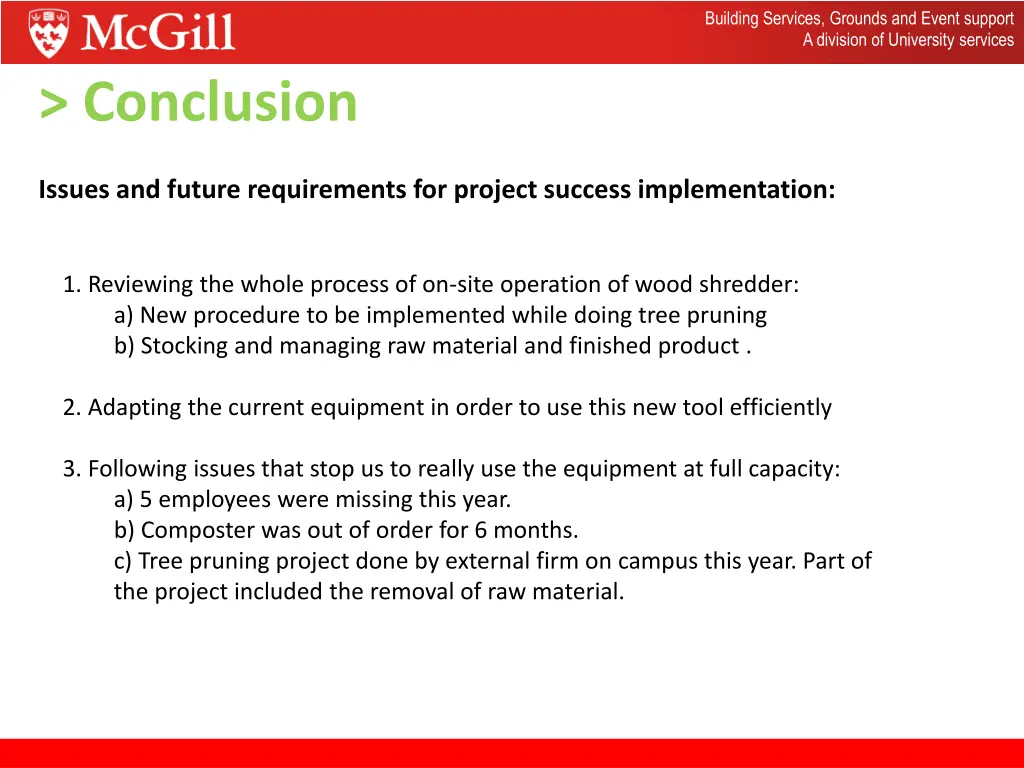 McGill

Building Services, Grounds and Event support
A division of University services

> Conclusion

Issues and future requirements for project success implementation:

1. Reviewing the whole process of on-site operation of wood shredder:
a) New procedure to be implemented while doing tree pruning
b) Stocking and managing raw material and finished product .

2. Adapting the current equipment in order to use this new tool efficiently

3. Following issues that stop us to really use the equipment at full capacity:
a) 5 employees were missing this year.
b) Composter was out of order for 6 months.
c) Tree pruning project done by external firm on campus this year. Part of the project included the removal of raw material.